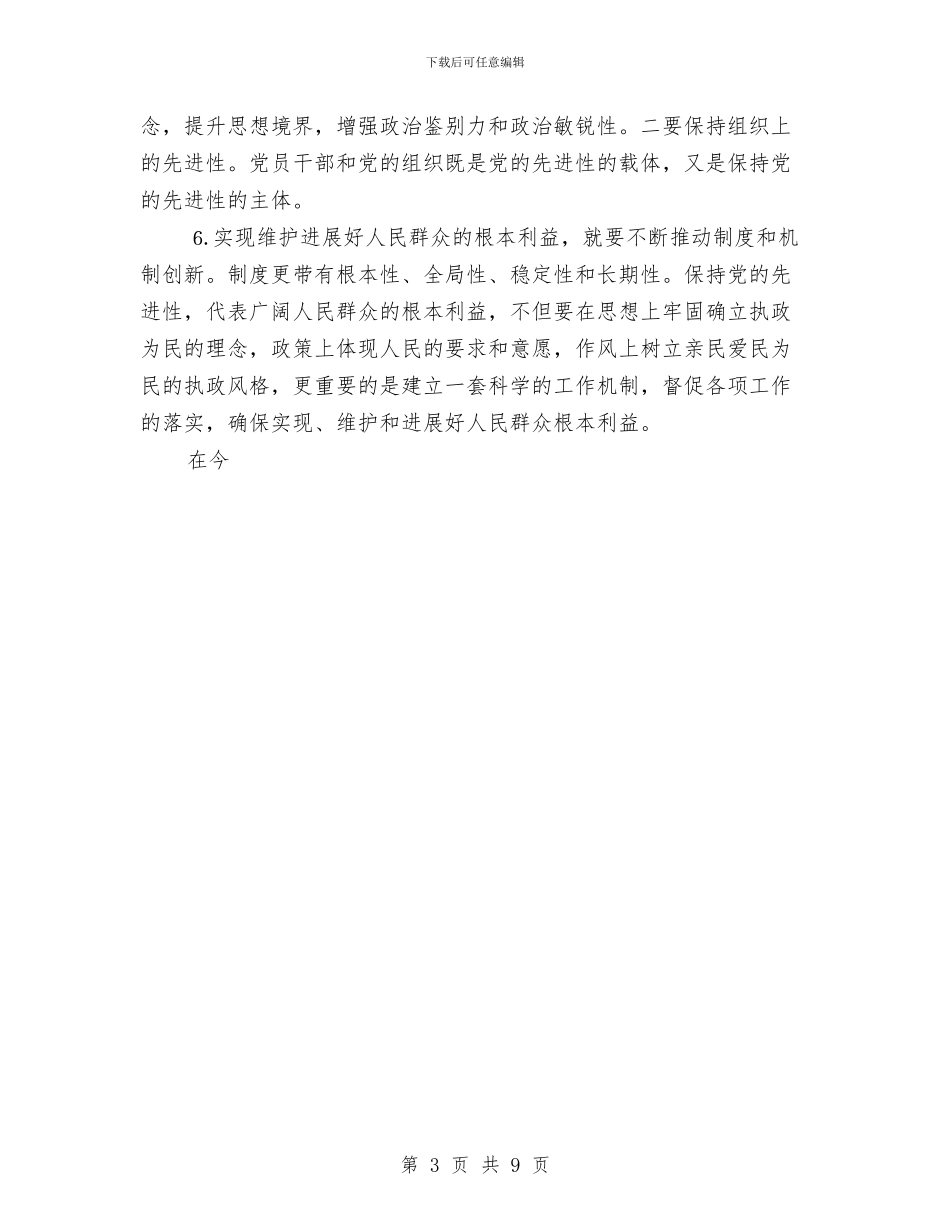 下载后可任意编辑

念，提升思想境界，增强政治鉴别力和政治敏锐性。二要保持组织上的先进性。党员干部和党的组织既是党的先进性的载体，又是保持党的先进性的主体。

6.实现维护进展好人民群众的根本利益，就要不断推动制度和机制创新。制度更带有根本性、全局性、稳定性和长期性。保持党的先进性，代表广阔人民群众的根本利益，不但要在思想上牢固确立执政为民的理念，政策上体现人民的要求和意愿，作风上树立亲民爱民为民的执政风格，更重要的是建立一套科学的工作机制，督促各项工作的落实，确保实现、维护和进展好人民群众根本利益。

在今

第 3 页 共 9 页